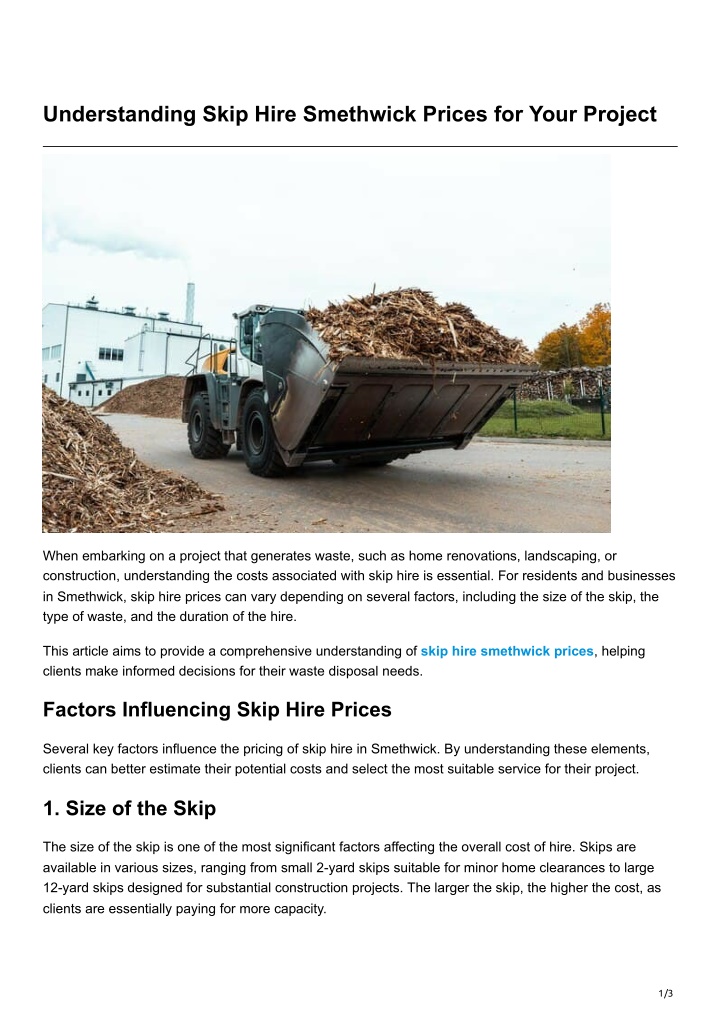 Understanding Skip Hire Smethwick Prices for Your Project

When embarking on a project that generates waste, such as home renovations, landscaping, or construction, understanding the costs associated with skip hire is essential. For residents and businesses in Smethwick, skip hire prices can vary depending on several factors, including the size of the skip, the type of waste, and the duration of the hire.

This article aims to provide a comprehensive understanding of skip hire smethwick prices, helping clients make informed decisions for their waste disposal needs.

Factors Influencing Skip Hire Prices

Several key factors influence the pricing of skip hire in Smethwick. By understanding these elements, clients can better estimate their potential costs and select the most suitable service for their project.

1. Size of the Skip

The size of the skip is one of the most significant factors affecting the overall cost of hire. Skips are available in various sizes, ranging from small 2-yard skips suitable for minor home clearances to large 12-yard skips designed for substantial construction projects. The larger the skip, the higher the cost, as clients are essentially paying for more capacity.

1/3